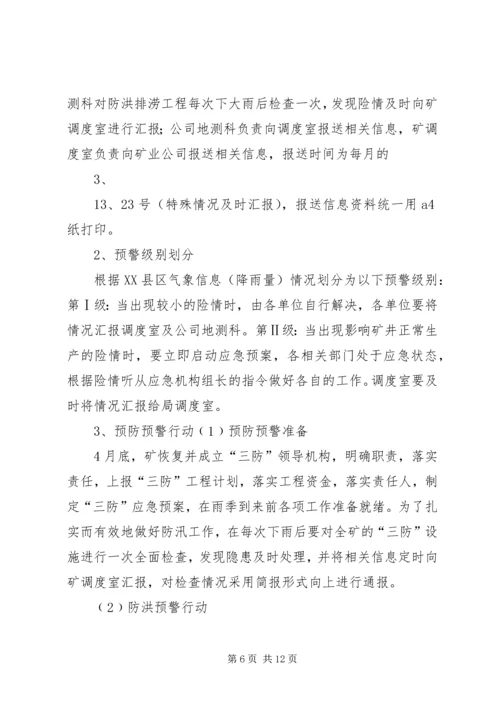 测科对防洪排涝工程每次下大雨后检查一次，发现险情及时向矿调度室进行汇报；公司地测科负责向调度室报送相关信息，矿调度室负责向矿业公司报送相关信息，报送时间为每月的

3、

13、23号（特殊情况及时汇报），报送信息资料统一用a4纸打印。

2、预警级别划分

根据XX县区气象信息（降雨量）情况划分为以下预警级别：第Ⅰ级：当出现较小的险情时，由各单位自行解决，各单位要将情况汇报调度室及公司地测科。第Ⅱ级：当出现影响矿井正常生产的险情时，要立即启动应急预案，各相关部门处于应急状态，根据险情听从应急机构组长的指令做好各自的工作。调度室要及时将情况汇报给局调度室。

3、预防预警行动（1）预防预警准备

4月底，矿恢复并成立“三防”领导机构，明确职责，落实责任，上报“三防”工程计划，落实工程资金，落实责任人，制定“三防”应急预案，在雨季到来前各项工作准备就绪。为了扎实而有效地做好防汛工作，在每次下雨后要对全矿的“三防”设施进行一次全面检查，发现隐患及时处理，并将相关信息定时向矿调度室汇报，对检查情况采用简报形式向上进行通报。

（2）防洪预警行动

第6页 共12页